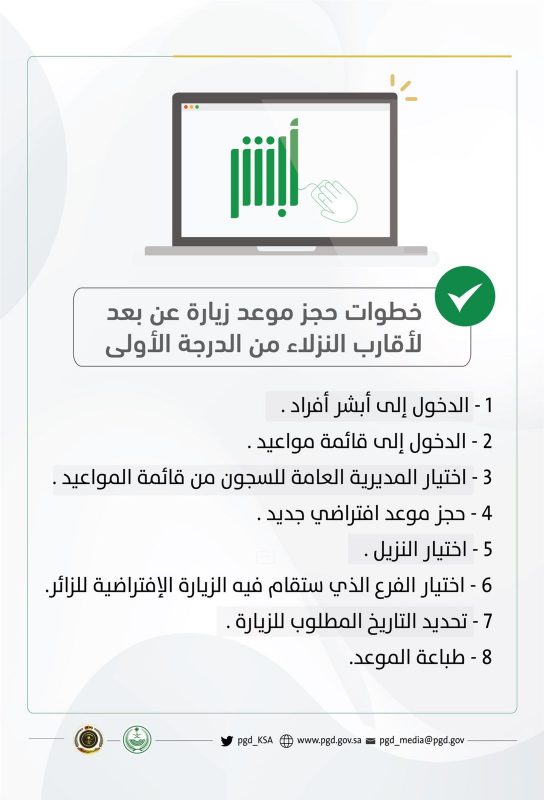 أبشر

خطوات حجز موعد زيارة عن بعد لأقارب النزلاء من الدرجة الأولى

1 - الدخول إلى أبشر أفراد .

2 - الدخول إلى قائمة مواعيد .

3 - اختيار المديرية العامة للسجون من قائمة المواعيد .

4 - حجز موعد افتراضي جديد .

5 - اختيار النزيل .

6 - اختيار الفرع الذي ستقام فيه الزيارة الإفتراضية للزائر.

7 - تحديد التاريخ المطلوب للزيارة .

8 - طباعة الموعد.

pgd_KSA www.pgd.gov.sa pgd_media@pgd.gov